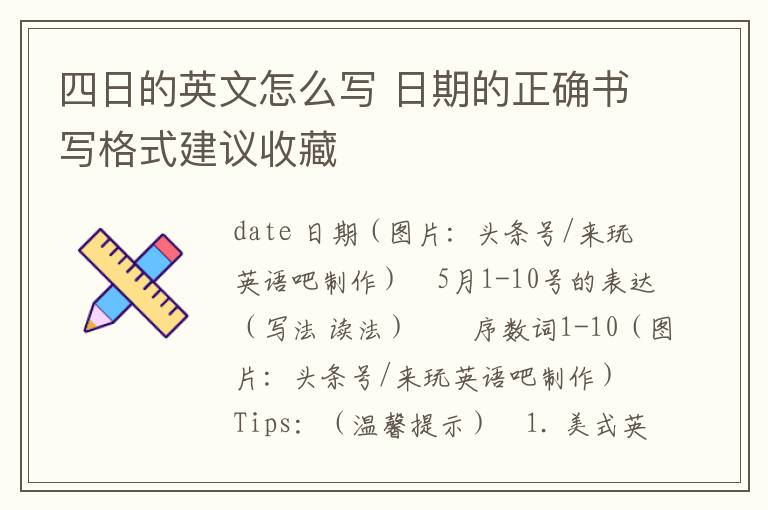 四日的英文怎么写 日期的正确书写格式建议收藏

date 日期（图片：头条号/来玩英语吧制作） 5月1-10号的表达（写法 读法） 序数词1-10（图片：头条号/来玩英语吧制作） Tips:（温馨提示） 1. 美式英